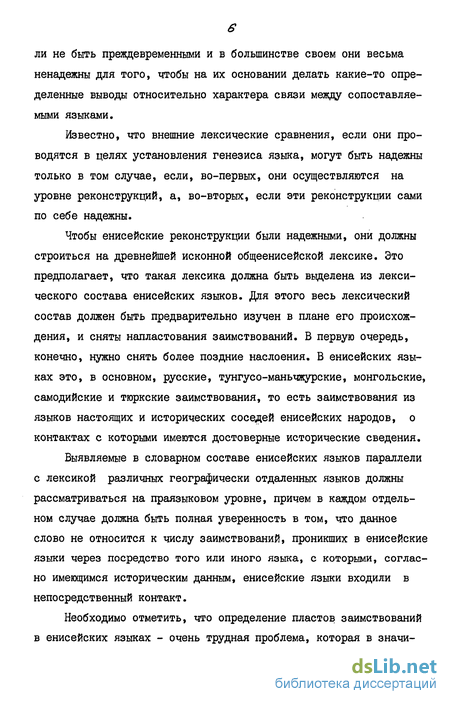 6

ли не быть преждевременными и в большинстве своем они весьма ненадежны для того, чтобы на их основании делать какие-то определенные выводы относительно характера связи между сопоставляемыми языками.

Известно, что внешние лексические сравнения, если они проводятся в целях установления генезиса языка, могут быть надежны только в том случае, если, во-первых, они осуществляются на уровне реконструкций, а, во-вторых, если эти реконструкции сами по себе надежны.

Чтобы енисейские реконструкции были надежными, они должны строиться на древнейшей исконной общеенисейской лексике. Это предполагает, что такая лексика должна быть выделена из лексического состава енисейских языков. Для этого весь лексический состав должен быть предварительно изучен в плане его происхождения, и сняты напластования заимствований. В первую очередь, конечно, нужно снять более поздние наслоения. В енисейских языках это, в основном, русские, тунгусо-маньчжурские, монгольские, самодийские и тюркские заимствования, то есть заимствования из языков настоящих и исторических соседей енисейских народов, о контактах с которыми имеются достоверные исторические сведения.

Выявляемые в словарном составе енисейских языков параллели с лексикой различных географически отдаленных языков должны рассматриваться на праязыковом уровне, причем в каждом отдельном случае должна быть полная уверенность в том, что данное слово не относится к числу заимствований, проникших в енисейские языки через посредство того или иного языка, с которыми, согласно имеющимся историческим данным, енисейские языки входили в непосредственный контакт.

Необходимо отметить, что определение пластов заимствований в енисейских языках - очень трудная проблема, которая в значи-

dsLib.net
библиотека диссертаций